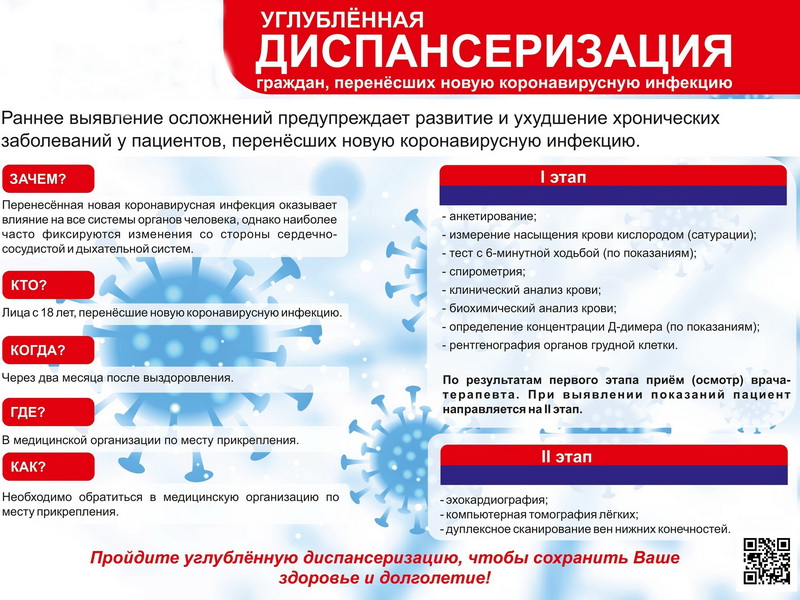 УГЛУБЛЁННАЯ
ДИСПАНСЕРИЗАЦИЯ
граждан, перенёсших новую коронавирусную инфекцию

Раннее выявление осложнений предупреждает развитие и ухудшение хронических заболеваний у пациентов, перенёсших новую коронавирусную инфекцию.

ЗАЧЕМ?

Перенесённая новая коронавирусная инфекция оказывает влияние на все системы органов человека, однако наиболее часто фиксируются изменения со стороны сердечно-сосудистой и дыхательной систем.

КТО?

Лица с 18 лет, перенёсшие новую коронавирусную инфекцию.

КОГДА?

Через два месяца после выздоровления.

ГДЕ?

В медицинской организации по месту прикрепления.

КАК?

Необходимо обратиться в медицинскую организацию по месту прикрепления.

I этап

- анкетирование;
- измерение насыщения крови кислородом (сатурации);
- тест с 6-минутной ходьбой (по показаниям);
- спирометрия;
- клинический анализ крови;
- биохимический анализ крови;
- определение концентрации Д-димера (по показаниям);
- рентгенография органов грудной клетки.

По результатам первого этапа приём (осмотр) врача-терапевта. При выявлении показаний пациент направляется на II этап.

II этап

- эхокардиография;
- компьютерная томография лёгких;
- дуплексное сканирование вен нижних конечностей.

Пройдите углублённую диспансеризацию, чтобы сохранить Ваше здоровье и долголетие!